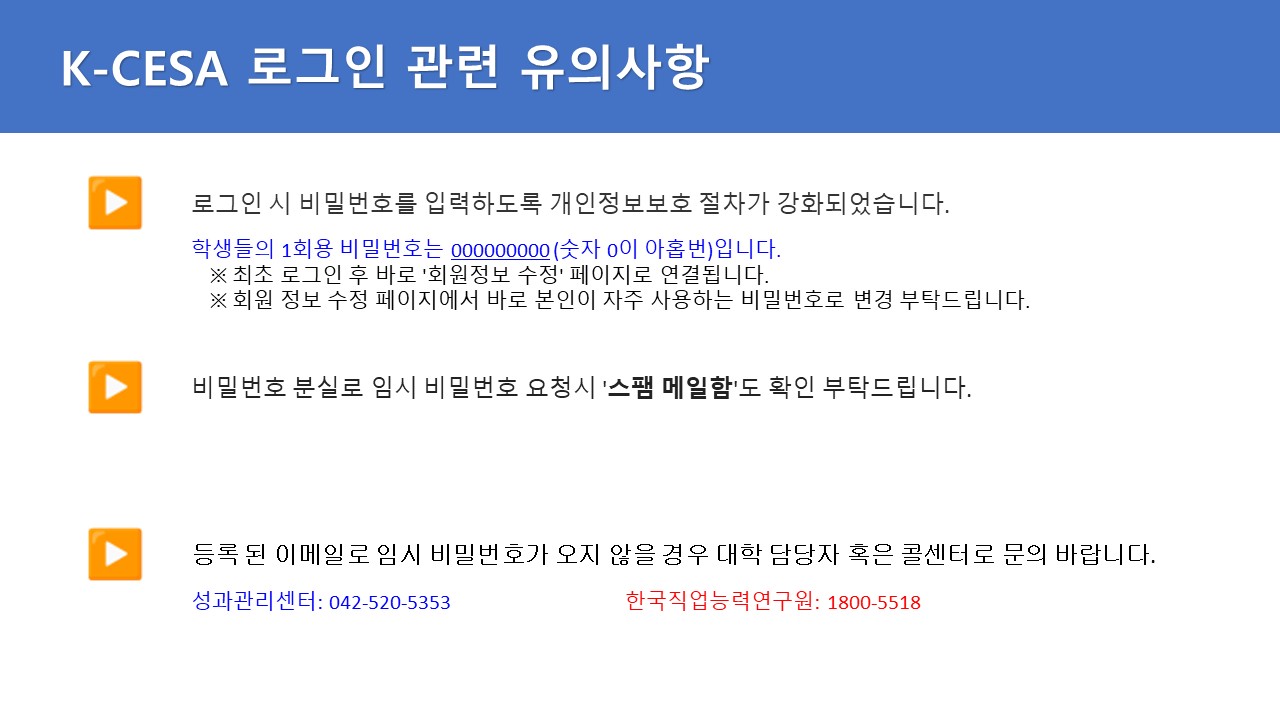 K-CESA 로그인 관련 유의사항

로그인 시 비밀번호를 입력하도록 개인정보보호 절차가 강화되었습니다.

학생들의 1회용 비밀번호는 000000000(숫자 0이 아홉번)입니다.
※ 최초 로그인 후 바로 '회원정보 수정' 페이지로 연결됩니다.
※ 회원 정보 수정 페이지에서 바로 본인이 자주 사용하는 비밀번호로 변경 부탁드립니다.

비밀번호 분실로 임시 비밀번호 요청시 '스팸 메일함'도 확인 부탁드립니다.

등록 된 이메일로 임시 비밀번호가 오지 않을 경우 대학 담당자 혹은 콜센터로 문의 바랍니다.

성과관리센터: 042-520-5353 한국직업능력연구원: 1800-5518